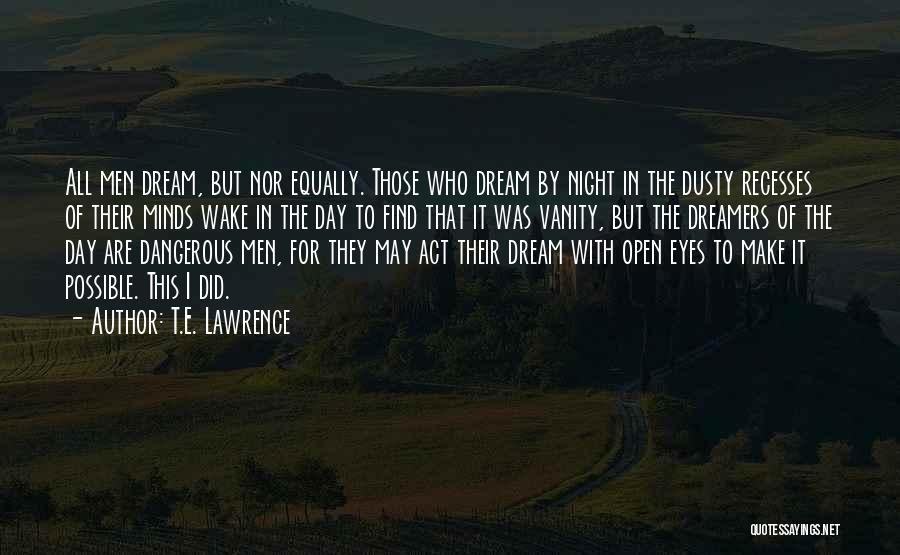 All men dream, but nor equally. Those who dream by night in the dusty recesses of their minds wake in the day to find that it was vanity, but the dreamers of the day are dangerous men, for they may act their dream with open eyes to make it possible. This I did.

- Author: T.E. Lawrence

QUOTESSAYINGS.NET